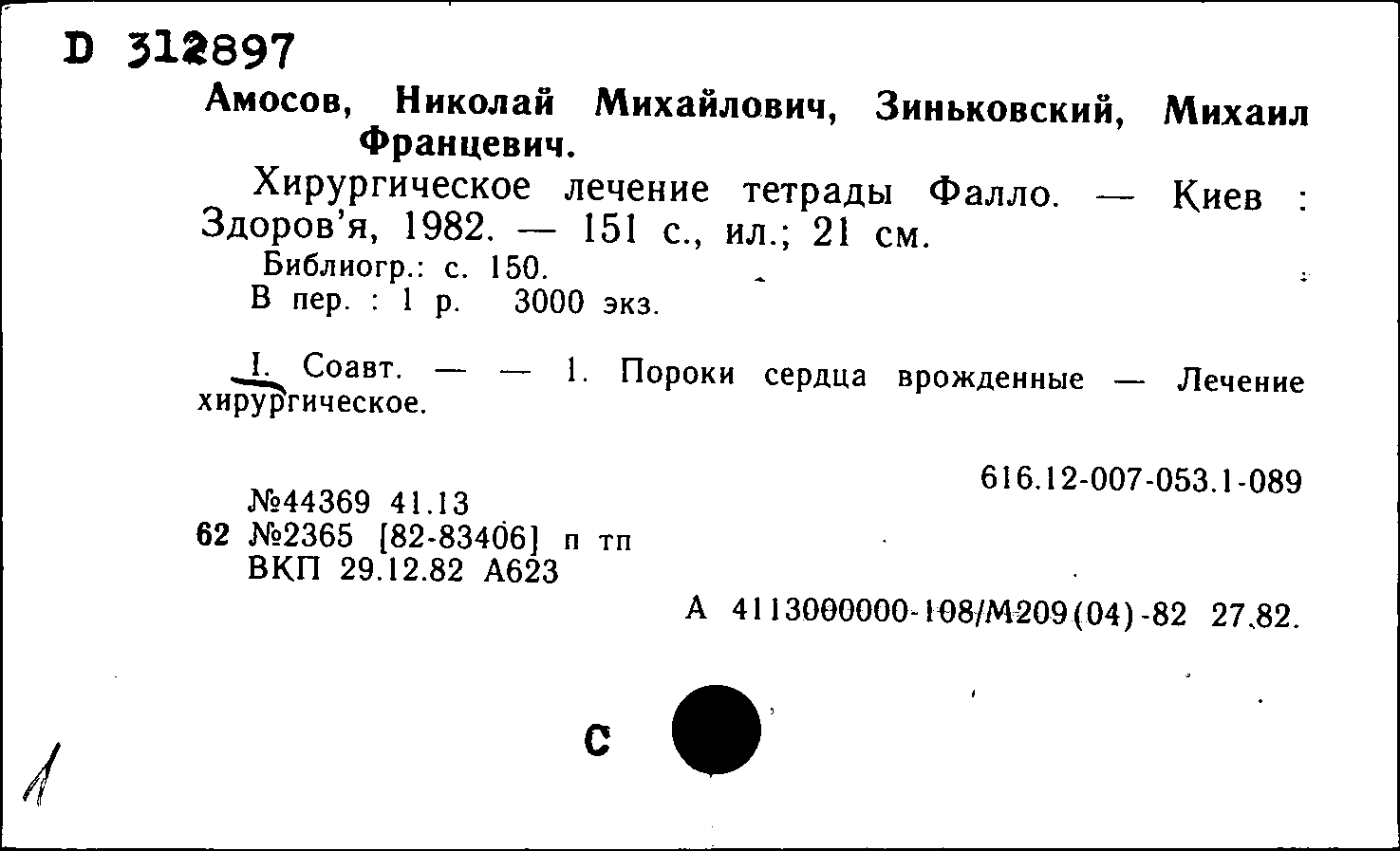 D 312897

Амосов, Николай Михайлович, Зиньковский, Михаил Францевич.

Хирургическое лечение тетрады Фалло. — Киев : Здоров'я, 1982. — 151 с., ил.; 21 см.

Библиогр.: с. 150.
В пер. : 1 р. 3000 экз.

I. Соавт. — — 1. Пороки сердца врожденные — Лечение хирургическое.

616.12-007-053.1-089

№44369 41.13
62 №2365 [82-83406] п тп
ВКП 29.12.82 А623

А 4113000000-108/М209(04)-82 27.82.

С

1